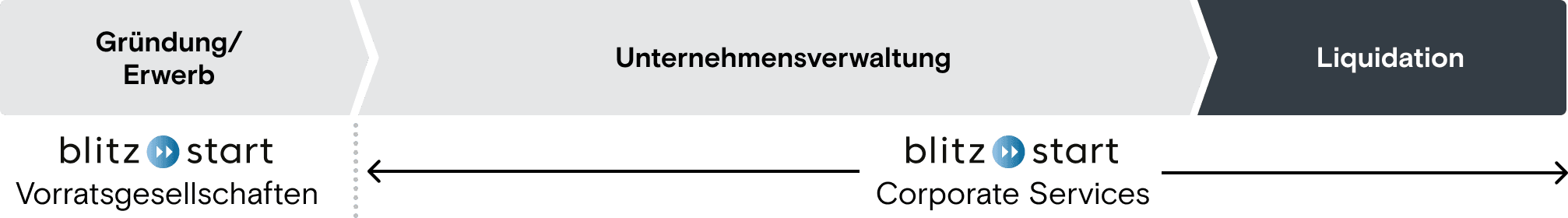 Gründung/ Erwerb

Unternehmensverwaltung

Liquidation

blitz start
Vorratsgesellschaften

blitz start
Corporate Services